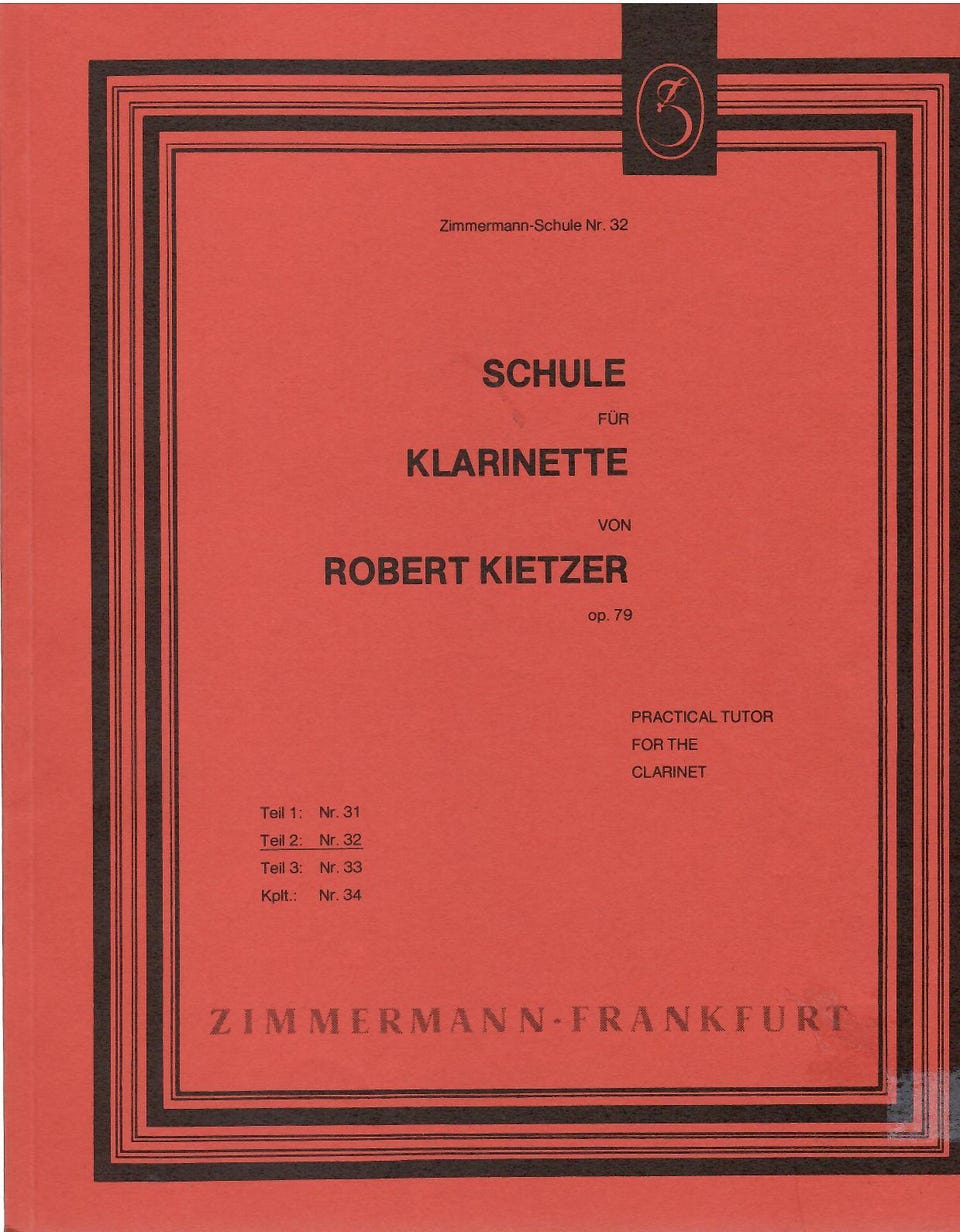 Zimmermann-Schule Nr. 32

SCHULE

FÜR

KLARINETTE

VON

ROBERT KIETZER

op. 79

PRACTICAL TUTOR
FOR THE
CLARINET

Teil 1: Nr. 31
Teil 2: Nr. 32
Teil 3: Nr. 33
Kplt.: Nr. 34

ZIMMERMANN·FRANKFURT